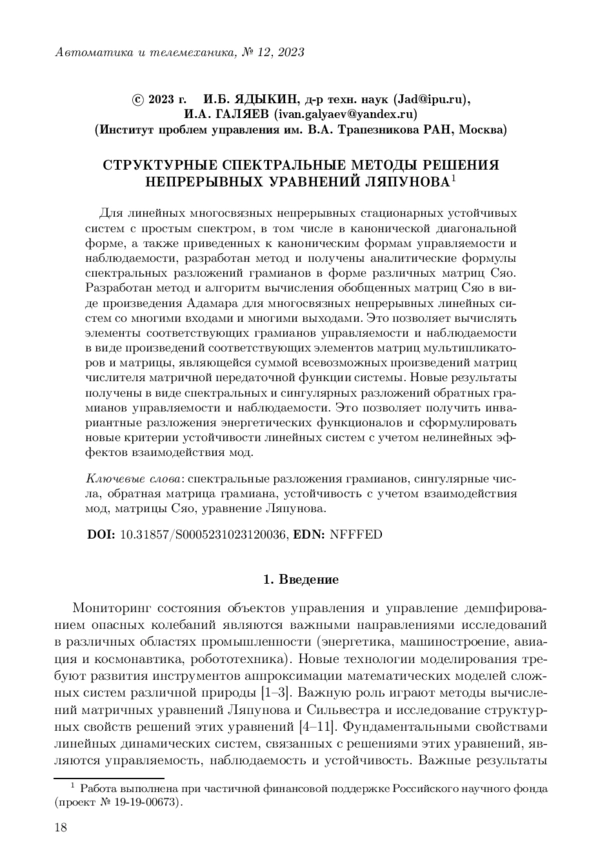 Автоматика и телемеханика, № 12, 2023

© 2023 г. И.Б. ЯДЫКИН, д-р техн. наук (Jad@ipu.ru), И.А. ГАЛЯЕВ (ivan.galyaev@yandex.ru) (Институт проблем управления им. В.А. Трапезникова РАН, Москва)

СТРУКТУРНЫЕ СПЕКТРАЛЬНЫЕ МЕТОДЫ РЕШЕНИЯ НЕПРЕРЫВНЫХ УРАВНЕНИЙ ЛЯПУНОВА$^1$

Для линейных многосвязных непрерывных стационарных устойчивых систем с простым спектром, в том числе в канонической диагональной форме, а также приведенных к каноническим формам управляемости и наблюдаемости, разработан метод и получены аналитические формулы спектральных разложений грамианов в форме различных матриц Сяо. Разработан метод и алгоритм вычисления обобщенных матриц Сяо в виде произведения Адамара для многосвязных непрерывных линейных систем со многими входами и многими выходами. Это позволяет вычислять элементы соответствующих грамианов управляемости и наблюдаемости в виде произведений соответствующих элементов матриц мультипликаторов и матрицы, являющейся суммой всевозможных произведений матриц числителя матричной передаточной функции системы. Новые результаты получены в виде спектральных и сингулярных разложений обратных грамианов управляемости и наблюдаемости. Это позволяет получить инвариантные разложения энергетических функционалов и сформулировать новые критерии устойчивости линейных систем с учетом нелинейных эффектов взаимодействия мод.

Ключевые слова: спектральные разложения грамианов, сингулярные числа, обратная матрица грамиана, устойчивость с учетом взаимодействия мод, матрицы Сяо, уравнение Ляпунова.

DOI: 10.31857/S0005231023120036, EDN: NFFFED

1. Введение

Мониторинг состояния объектов управления и управление демпфированием опасных колебаний являются важными направлениями исследований в различных областях промышленности (энергетика, машиностроение, авиация и космонавтика, робототехника). Новые технологии моделирования требуют развития инструментов аппроксимации математических моделей сложных систем различной природы [1–3]. Важную роль играют методы вычислений матричных уравнений Ляпунова и Сильвестра и исследование структурных свойств решений этих уравнений [4–11]. Фундаментальными свойствами линейных динамических систем, связанных с решениями этих уравнений, являются управляемость, наблюдаемость и устойчивость. Важные результаты

$^1$ Работа выполнена при частичной финансовой поддержке Российского научного фонда (проект № 19-19-00673).

18